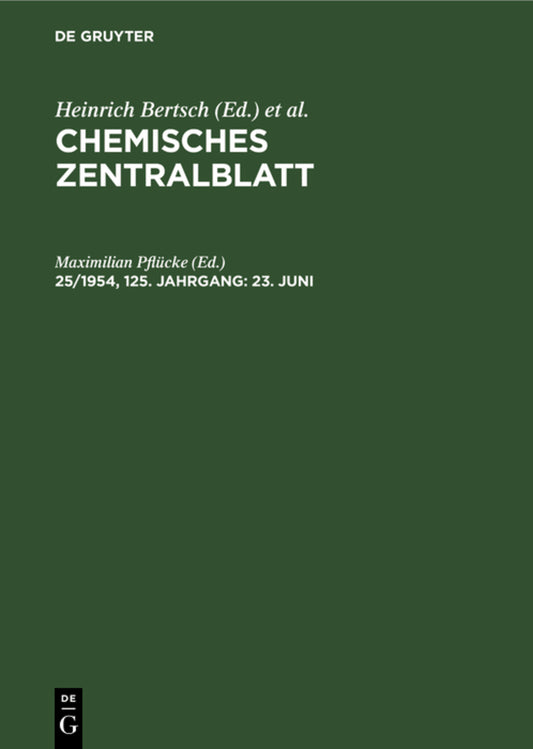 DE GRUYTER

Heinrich Bertsch (Ed.) et al.
CHEMISCHES ZENTRALBLATT

Maximilian Pflücke (Ed.)
25/1954, 125. JAHRGANG: 23. JUNI

DE
G